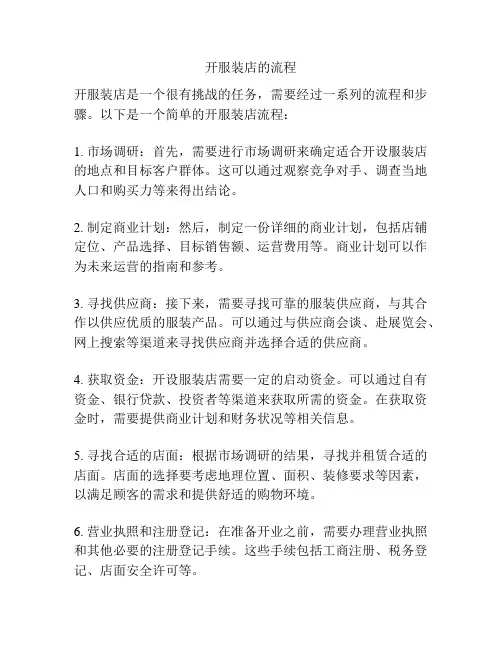 开服装店的流程

开服装店是一个很有挑战的任务，需要经过一系列的流程和步骤。以下是一个简单的开服装店流程：

1. 市场调研：首先，需要进行市场调研来确定适合开设服装店的地点和目标客户群体。这可以通过观察竞争对手、调查当地人口和购买力等来得出结论。

2. 制定商业计划：然后，制定一份详细的商业计划，包括店铺定位、产品选择、目标销售额、运营费用等。商业计划可以作为未来运营的指南和参考。

3. 寻找供应商：接下来，需要寻找可靠的服装供应商，与其合作以供应优质的服装产品。可以通过与供应商会谈、赴展览会、网上搜索等渠道来寻找供应商并选择合适的供应商。

4. 获取资金：开设服装店需要一定的启动资金。可以通过自有资金、银行贷款、投资者等渠道来获取所需的资金。在获取资金时，需要提供商业计划和财务状况等相关信息。

5. 寻找合适的店面：根据市场调研的结果，寻找并租赁合适的店面。店面的选择要考虑地理位置、面积、装修要求等因素，以满足顾客的需求和提供舒适的购物环境。

6. 营业执照和注册登记：在准备开业之前，需要办理营业执照和其他必要的注册登记手续。这些手续包括工商注册、税务登记、店面安全许可等。